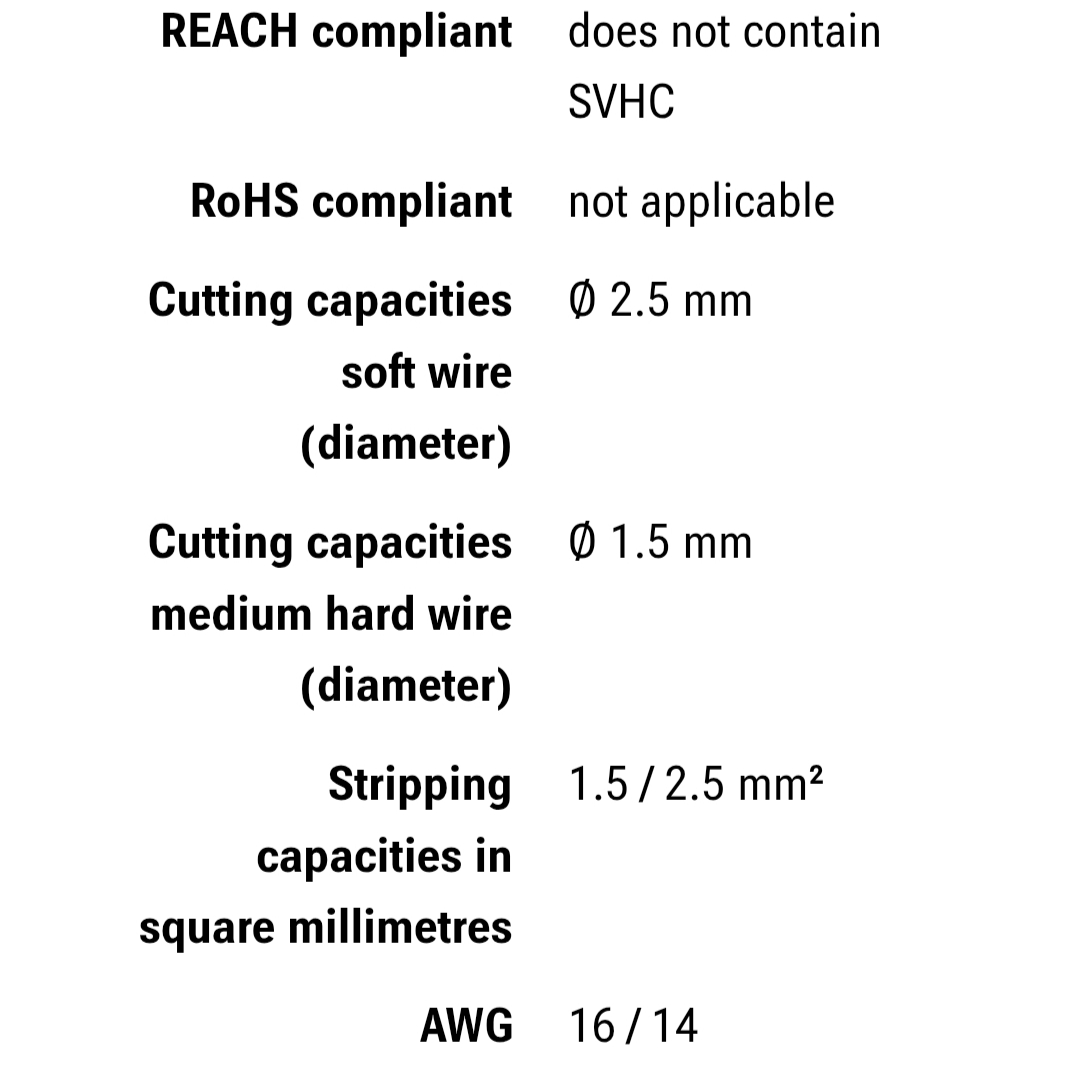 | | |
|---|---|
| **REACH compliant** | does not contain SVHC |
| **RoHS compliant** | not applicable |
| **Cutting capacities soft wire (diameter)** | Ø 2.5 mm |
| **Cutting capacities medium hard wire (diameter)** | Ø 1.5 mm |
| **Stripping capacities in square millimetres** | 1.5 / 2.5 mm² |
| **AWG** | 16 / 14 |